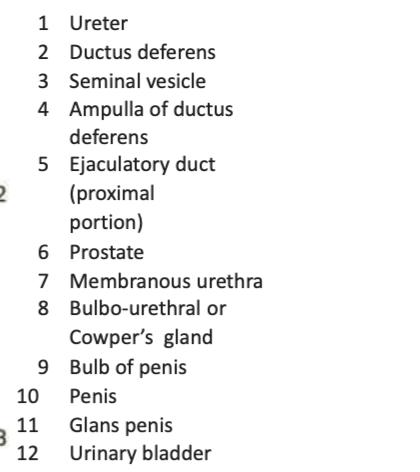 1 Ureter
2 Ductus deferens
3 Seminal vesicle
4 Ampulla of ductus deferens
5 Ejaculatory duct (proximal portion)
6 Prostate
7 Membranous urethra
8 Bulbo-urethral or Cowper's gland
9 Bulb of penis
10 Penis
11 Glans penis
12 Urinary bladder